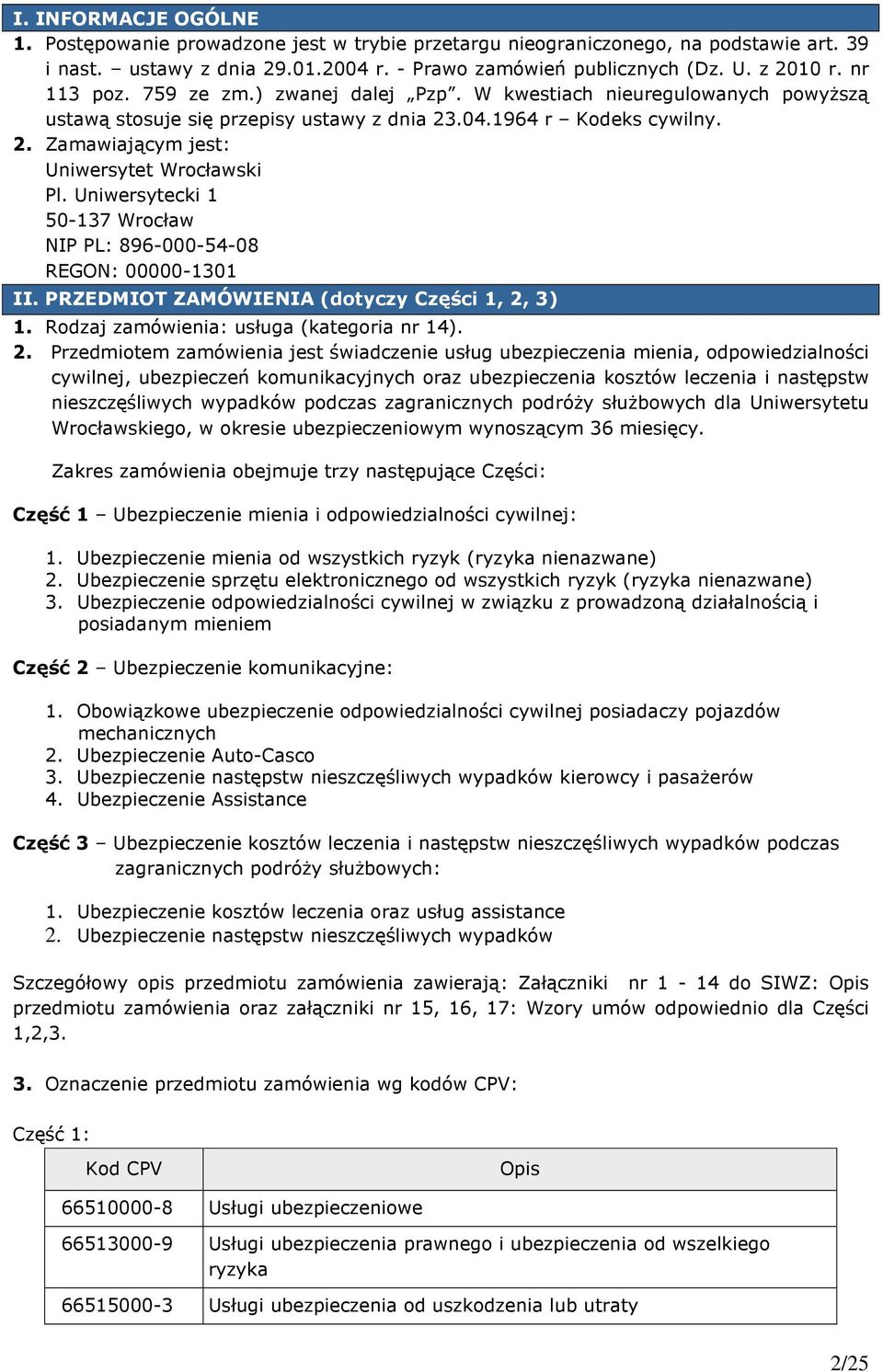 I. INFORMACJE OGÓLNE

1. Postępowanie prowadzone jest w trybie przetargu nieograniczonego, na podstawie art. 39 i nast. – ustawy z dnia 29.01.2004 r. - Prawo zamówień publicznych (Dz. U. z 2010 r. nr 113 poz. 759 ze zm.) zwanej dalej „Pzp”. W kwestiach nieuregulowanych powyższą ustawą stosuje się przepisy ustawy z dnia 23.04.1964 r – Kodeks cywilny.

2. Zamawiającym jest:
Uniwersytet Wrocławski
Pl. Uniwersytecki 1
50-137 Wrocław
NIP PL: 896-000-54-08
REGON: 00000-1301

II. PRZEDMIOT ZAMÓWIENIA (dotyczy Części 1, 2, 3)

1. Rodzaj zamówienia: usługa (kategoria nr 14).

2. Przedmiotem zamówienia jest świadczenie usług ubezpieczenia mienia, odpowiedzialności cywilnej, ubezpieczeń komunikacyjnych oraz ubezpieczenia kosztów leczenia i następstw nieszczęśliwych wypadków podczas zagranicznych podróży służbowych dla Uniwersytetu Wrocławskiego, w okresie ubezpieczeniowym wynoszącym 36 miesięcy.

Zakres zamówienia obejmuje trzy następujące Części:

Część 1 – Ubezpieczenie mienia i odpowiedzialności cywilnej:

1. Ubezpieczenie mienia od wszystkich ryzyk (ryzyka nienazwane)
2. Ubezpieczenie sprzętu elektronicznego od wszystkich ryzyk (ryzyka nienazwane)
3. Ubezpieczenie odpowiedzialności cywilnej w związku z prowadzoną działalnością i posiadanym mieniem

Część 2 – Ubezpieczenie komunikacyjne:

1. Obowiązkowe ubezpieczenie odpowiedzialności cywilnej posiadaczy pojazdów mechanicznych
2. Ubezpieczenie Auto-Casco
3. Ubezpieczenie następstw nieszczęśliwych wypadków kierowcy i pasażerów
4. Ubezpieczenie Assistance

Część 3 – Ubezpieczenie kosztów leczenia i następstw nieszczęśliwych wypadków podczas zagranicznych podróży służbowych:

1. Ubezpieczenie kosztów leczenia oraz usług assistance
2. Ubezpieczenie następstw nieszczęśliwych wypadków

Szczegółowy opis przedmiotu zamówienia zawierają: Załączniki nr 1 - 14 do SIWZ: Opis przedmiotu zamówienia oraz załączniki nr 15, 16, 17: Wzory umów odpowiednio dla Części 1,2,3.

3. Oznaczenie przedmiotu zamówienia wg kodów CPV:

Część 1:

| Kod CPV | Opis |
|---|---|
| 66510000-8 | Usługi ubezpieczeniowe |
| 66513000-9 | Usługi ubezpieczenia prawnego i ubezpieczenia od wszelkiego ryzyka |
| 66515000-3 | Usługi ubezpieczenia od uszkodzenia lub utraty |

2/25